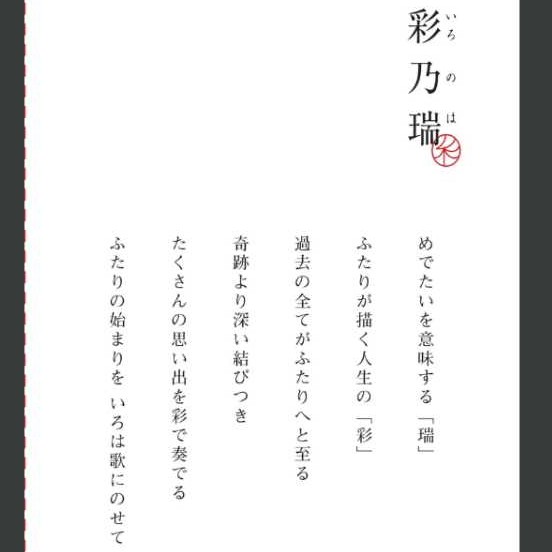 彩乃瑞

いろのは

めでたいを意味する「瑞」

ふたりが描く人生の「彩」

過去の全てがふたりへと至る

奇跡より深い結びつき

たくさんの思い出を彩で奏でる

ふたりの始まりを いろは歌にのせて